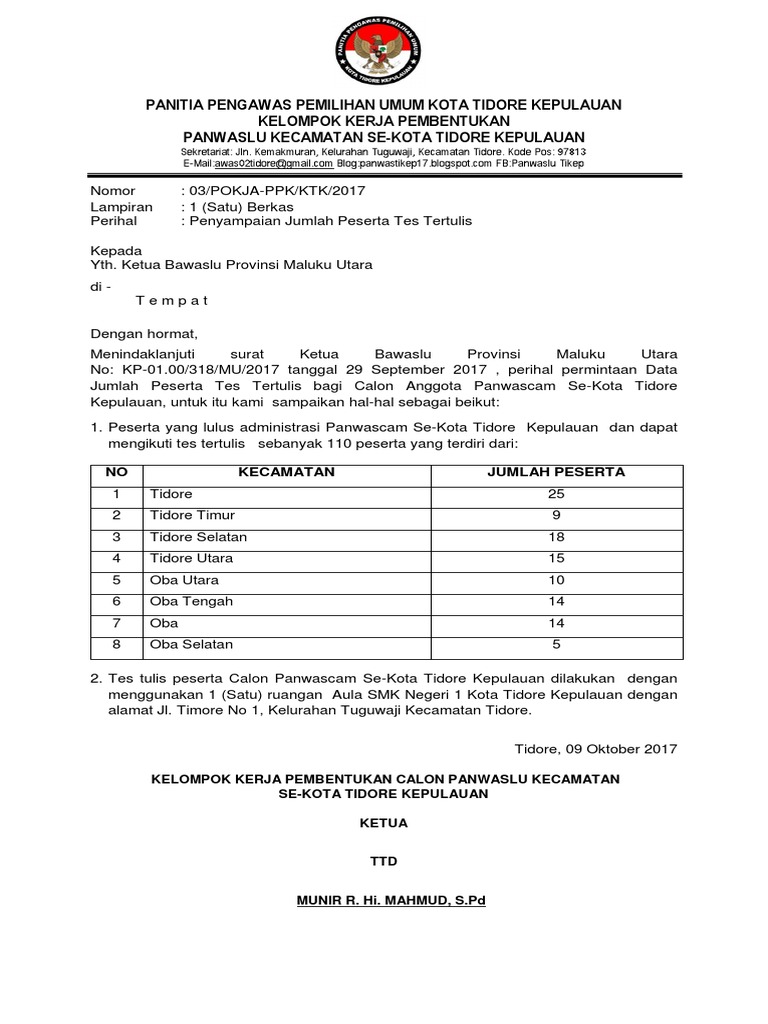 PANITIA PENGAWAS PEMILIHAN UMUM
KOTA TIDORE KEPULAUAN

PANITIA PENGAWAS PEMILIHAN UMUM KOTA TIDORE KEPULAUAN
KELOMPOK KERJA PEMBENTUKAN
PANWASLU KECAMATAN SE-KOTA TIDORE KEPULAUAN
Sekretariat: Jln. Kemakmuran, Kelurahan Tuguwaji, Kecamatan Tidore. Kode Pos: 97813
E-Mail:awas02tidore@gmail.com Blog:panwastikep17.blogspot.com FB:Panwaslu Tikep

Nomor : 03/POKJA-PPK/KTK/2017
Lampiran : 1 (Satu) Berkas
Perihal : Penyampaian Jumlah Peserta Tes Tertulis

Kepada
Yth. Ketua Bawaslu Provinsi Maluku Utara
di -
T e m p a t

Dengan hormat,

Menindaklanjuti surat Ketua Bawaslu Provinsi Maluku Utara No: KP-01.00/318/MU/2017 tanggal 29 September 2017 , perihal permintaan Data Jumlah Peserta Tes Tertulis bagi Calon Anggota Panwascam Se-Kota Tidore Kepulauan, untuk itu kami sampaikan hal-hal sebagai beikut:

1. Peserta yang lulus administrasi Panwascam Se-Kota Tidore Kepulauan dan dapat mengikuti tes tertulis sebanyak 110 peserta yang terdiri dari:

| NO | KECAMATAN | JUMLAH PESERTA |
|---|---|---|
| 1 | Tidore | 25 |
| 2 | Tidore Timur | 9 |
| 3 | Tidore Selatan | 18 |
| 4 | Tidore Utara | 15 |
| 5 | Oba Utara | 10 |
| 6 | Oba Tengah | 14 |
| 7 | Oba | 14 |
| 8 | Oba Selatan | 5 |

2. Tes tulis peserta Calon Panwascam Se-Kota Tidore Kepulauan dilakukan dengan menggunakan 1 (Satu) ruangan Aula SMK Negeri 1 Kota Tidore Kepulauan dengan alamat Jl. Timore No 1, Kelurahan Tuguwaji Kecamatan Tidore.

Tidore, 09 Oktober 2017

KELOMPOK KERJA PEMBENTUKAN CALON PANWASLU KECAMATAN
SE-KOTA TIDORE KEPULAUAN

KETUA

TTD

MUNIR R. Hi. MAHMUD, S.Pd